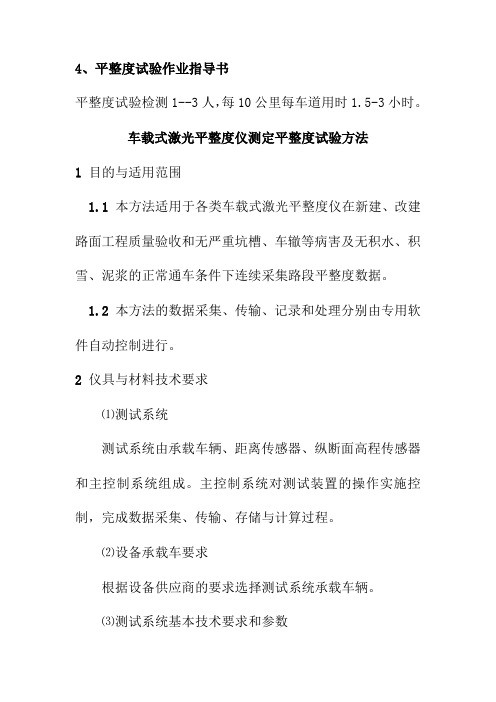 4、平整度试验作业指导书

平整度试验检测 1--3 人，每 10 公里每车道用时 1.5-3 小时。

车载式激光平整度仪测定平整度试验方法

1 目的与适用范围

1.1 本方法适用于各类车载式激光平整度仪在新建、改建路面工程质量验收和无严重坑槽、车辙等病害及无积水、积雪、泥浆的正常通车条件下连续采集路段平整度数据。

1.2 本方法的数据采集、传输、记录和处理分别由专用软件自动控制进行。

2 仪具与材料技术要求

⑴测试系统

测试系统由承载车辆、距离传感器、纵断面高程传感器和主控制系统组成。主控制系统对测试装置的操作实施控制，完成数据采集、传输、存储与计算过程。

⑵设备承载车要求

根据设备供应商的要求选择测试系统承载车辆。

⑶测试系统基本技术要求和参数